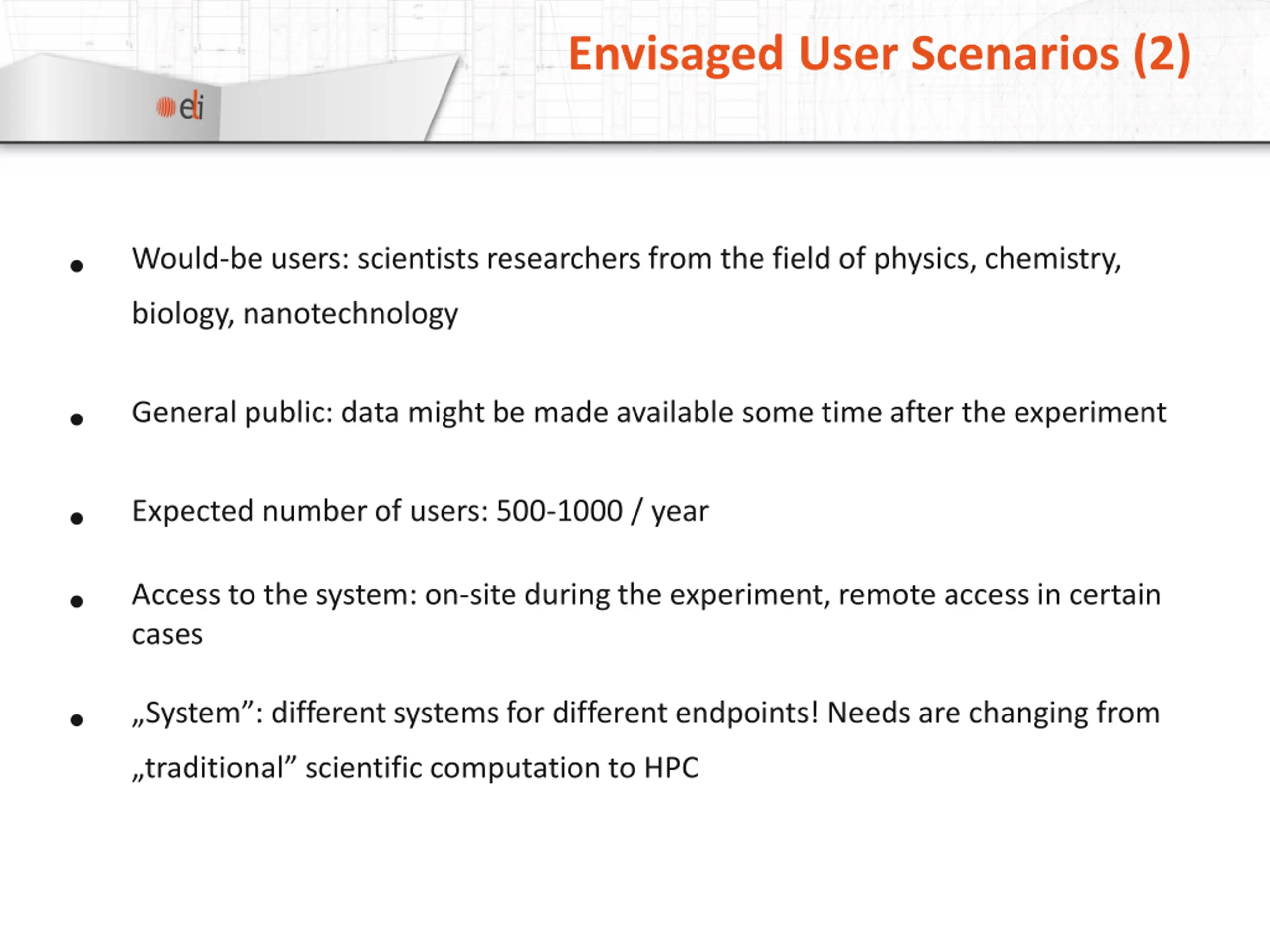 eli

Envisaged User Scenarios (2)

• Would-be users: scientists researchers from the field of physics, chemistry, biology, nanotechnology

• General public: data might be made available some time after the experiment

• Expected number of users: 500-1000 / year

• Access to the system: on-site during the experiment, remote access in certain cases

• „System”: different systems for different endpoints! Needs are changing from „traditional” scientific computation to HPC